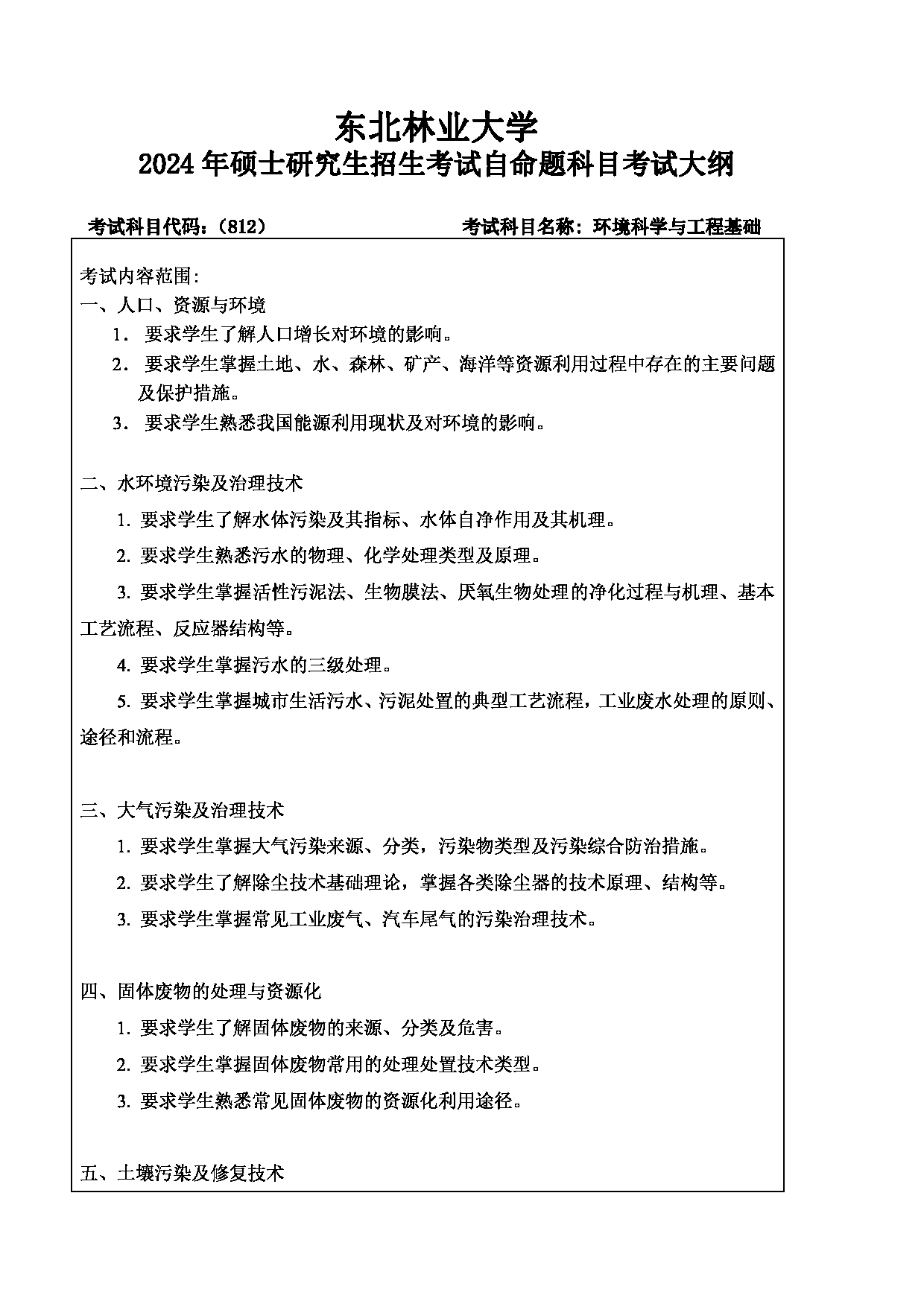 东北林业大学
2024年硕士研究生招生考试自命题科目考试大纲

考试科目代码：（812）　　考试科目名称：环境科学与工程基础

考试内容范围：
一、人口、资源与环境
1． 要求学生了解人口增长对环境的影响。
2． 要求学生掌握土地、水、森林、矿产、海洋等资源利用过程中存在的主要问题及保护措施。
3． 要求学生熟悉我国能源利用现状及对环境的影响。

二、水环境污染及治理技术
1. 要求学生了解水体污染及其指标、水体自净作用及其机理。
2. 要求学生熟悉污水的物理、化学处理类型及原理。
3. 要求学生掌握活性污泥法、生物膜法、厌氧生物处理的净化过程与机理、基本工艺流程、反应器结构等。
4. 要求学生掌握污水的三级处理。
5. 要求学生掌握城市生活污水、污泥处置的典型工艺流程，工业废水处理的原则、途径和流程。

三、大气污染及治理技术
1. 要求学生掌握大气污染来源、分类，污染物类型及污染综合防治措施。
2. 要求学生了解除尘技术基础理论，掌握各类除尘器的技术原理、结构等。
3. 要求学生掌握常见工业废气、汽车尾气的污染治理技术。

四、固体废物的处理与资源化
1. 要求学生了解固体废物的来源、分类及危害。
2. 要求学生掌握固体废物常用的处理处置技术类型。
3. 要求学生熟悉常见固体废物的资源化利用途径。

五、土壤污染及修复技术